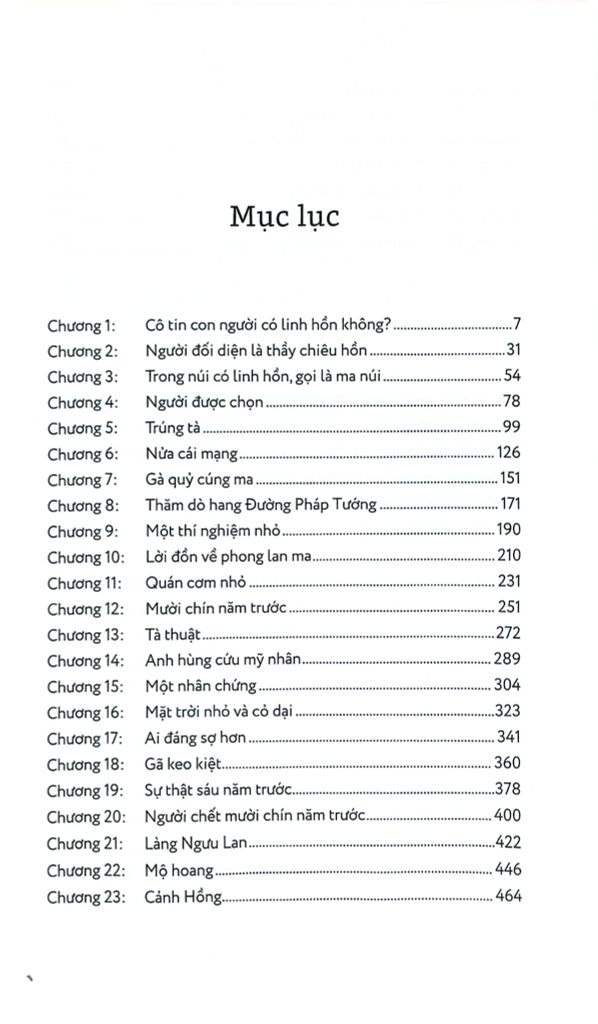 Mục lục

Chương 1: Cô tin con người có linh hồn không? 7
Chương 2: Người đối diện là thầy chiêu hồn 31
Chương 3: Trong núi có linh hồn, gọi là ma núi 54
Chương 4: Người được chọn 78
Chương 5: Trúng tà 99
Chương 6: Nửa cái mạng 126
Chương 7: Gà quỷ cúng ma 151
Chương 8: Thăm dò hang Đường Pháp Tướng 171
Chương 9: Một thí nghiệm nhỏ 190
Chương 10: Lời đồn về phong lan ma 210
Chương 11: Quán cơm nhỏ 231
Chương 12: Mười chín năm trước 251
Chương 13: Tà thuật 272
Chương 14: Anh hùng cứu mỹ nhân 289
Chương 15: Một nhân chứng 304
Chương 16: Mặt trời nhỏ và cỏ dại 323
Chương 17: Ai đáng sợ hơn 341
Chương 18: Gã keo kiệt 360
Chương 19: Sự thật sáu năm trước 378
Chương 20: Người chết mười chín năm trước 400
Chương 21: Làng Ngưu Lan 422
Chương 22: Mộ hoang 446
Chương 23: Cảnh Hồng 464